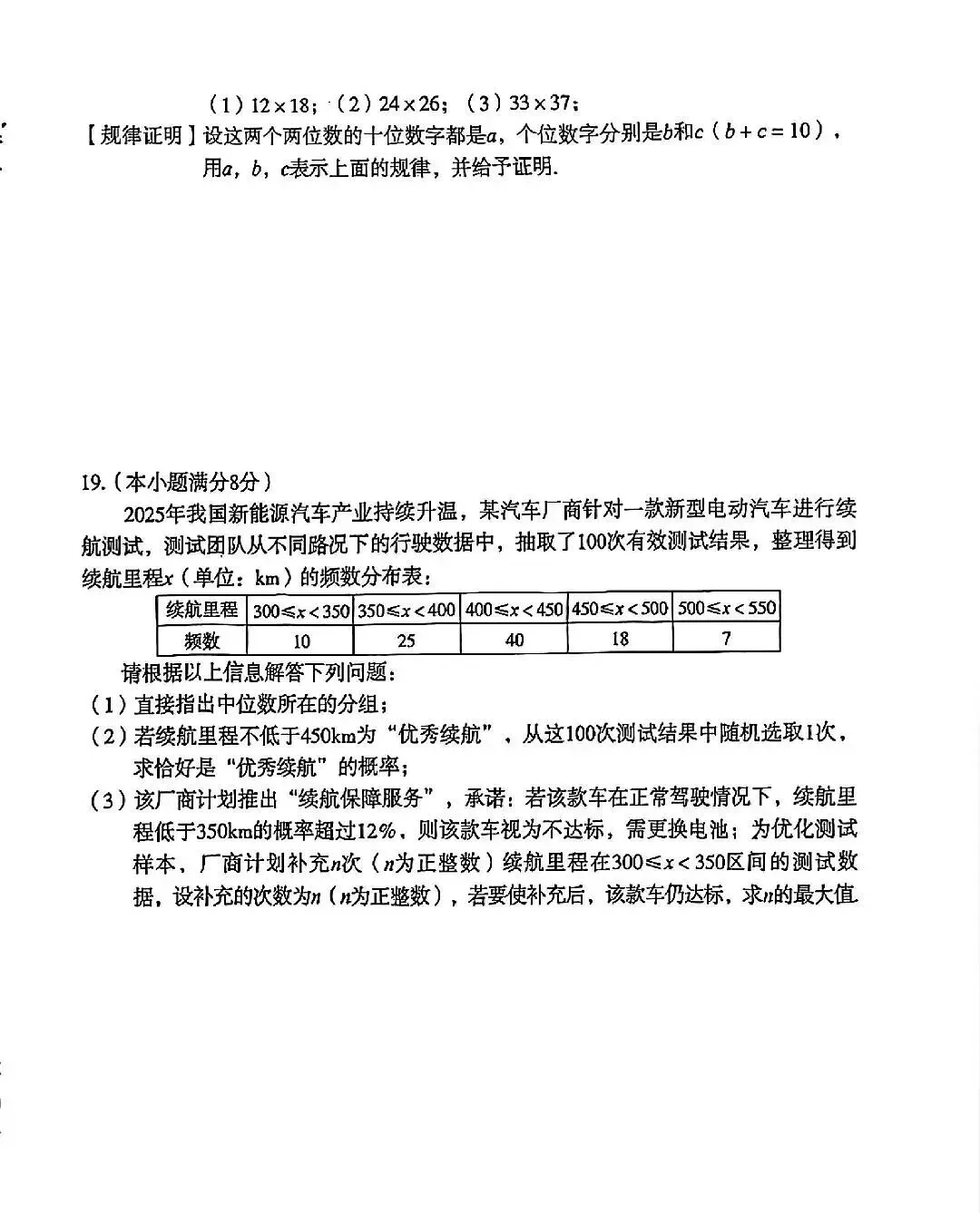 （1）$12\times18$；（2）$24\times26$；（3）$33\times37$；

【规律证明】设这两个两位数的十位数字都是$a$，个位数字分别是$b$和$c$（$b+c=10$），用$a$，$b$，$c$表示上面的规律，并给予证明.

19.（本小题满分8分）

2025年我国新能源汽车产业持续升温，某汽车厂商针对一款新型电动汽车进行续航测试，测试团队从不同路况下的行驶数据中，抽取了100次有效测试结果，整理得到续航里程$x$（单位：km）的频数分布表：

| 续航里程 | $300\leqslant x<350$ | $350\leqslant x<400$ | $400\leqslant x<450$ | $450\leqslant x<500$ | $500\leqslant x<550$ |
|---|---|---|---|---|---|
| 频数 | 10 | 25 | 40 | 18 | 7 |

请根据以上信息解答下列问题：

（1）直接指出中位数所在的分组；

（2）若续航里程不低于450km为“优秀续航”，从这100次测试结果中随机选取1次，求恰好是“优秀续航”的概率；

（3）该厂商计划推出“续航保障服务”，承诺：若该款车在正常驾驶情况下，续航里程低于350km的概率超过12%，则该款车视为不达标，需更换电池；为优化测试样本，厂商计划补充$n$次（$n$为正整数）续航里程在$300\leqslant x<350$区间的测试数据，设补充的次数为$n$（$n$为正整数），若要使补充后，该款车仍达标，求$n$的最大值